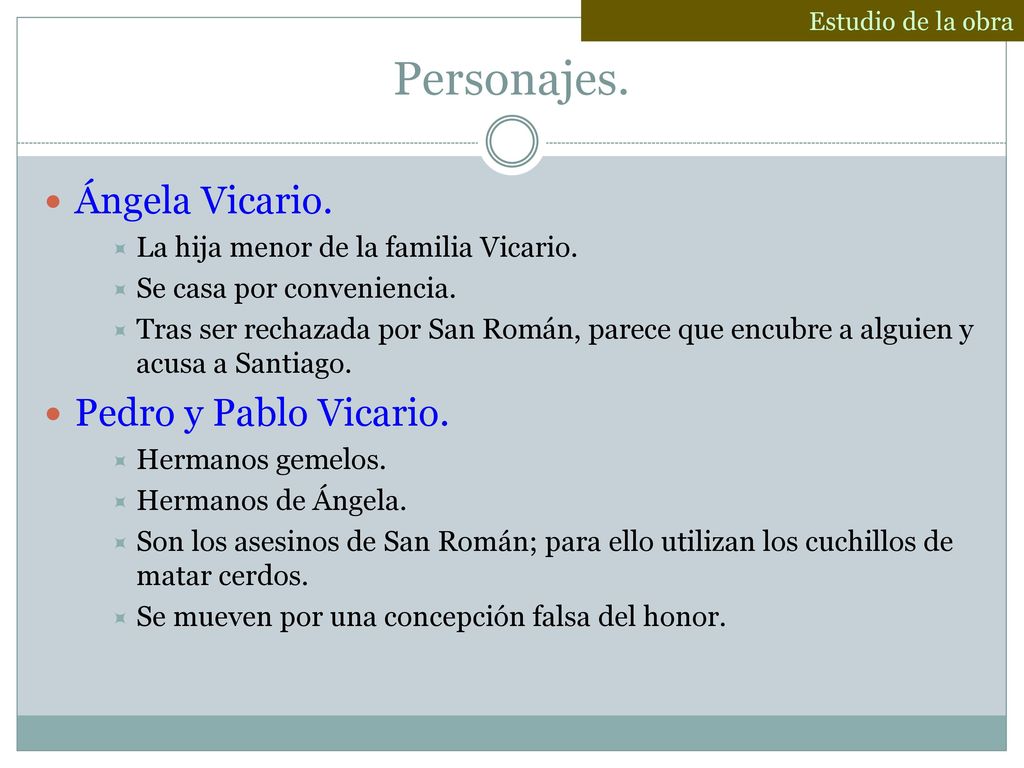 Estudio de la obra

Personajes.

Ángela Vicario.

La hija menor de la familia Vicario.

Se casa por conveniencia.

Tras ser rechazada por San Román, parece que encubre a alguien y acusa a Santiago.

Pedro y Pablo Vicario.

Hermanos gemelos.

Hermanos de Ángela.

Son los asesinos de San Román; para ello utilizan los cuchillos de matar cerdos.

Se mueven por una concepción falsa del honor.